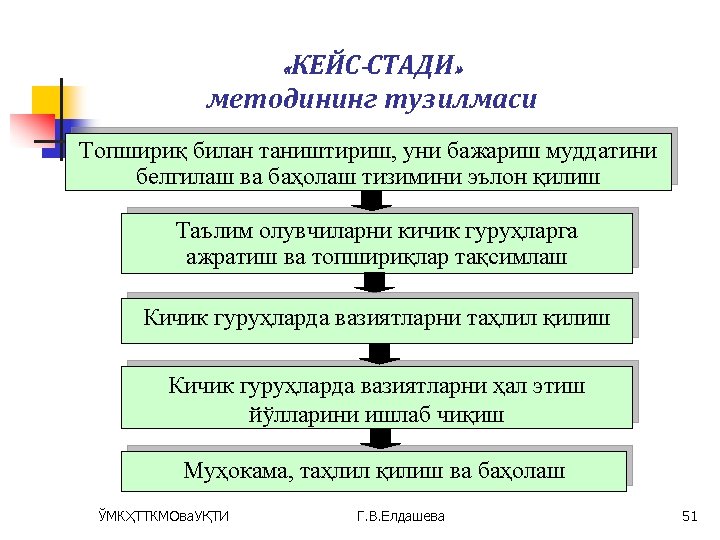 «КЕЙС-СТАДИ» методининг тузилмаси

Топшириқ билан таништириш, уни бажариш муддатини белгилаш ва баҳолаш тизимини эълон қилиш

Таълим олувчиларни кичик гуруҳларга ажратиш ва топшириқлар тақсимлаш

Кичик гуруҳларда вазиятларни таҳлил қилиш

Кичик гуруҳларда вазиятларни ҳал этиш йўлларини ишлаб чиқиш

Муҳокама, таҳлил қилиш ва баҳолаш

ЎМКҲТТКМОваУҚТИ

Г.В.Елдашева

51